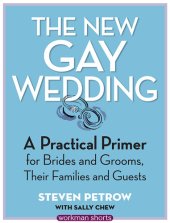 THE NEW GAY WEDDING

A Practical Primer for Brides and Grooms, Their Families and Guests

STEVEN PETROW
WITH SALLY CHEW

workman shorts